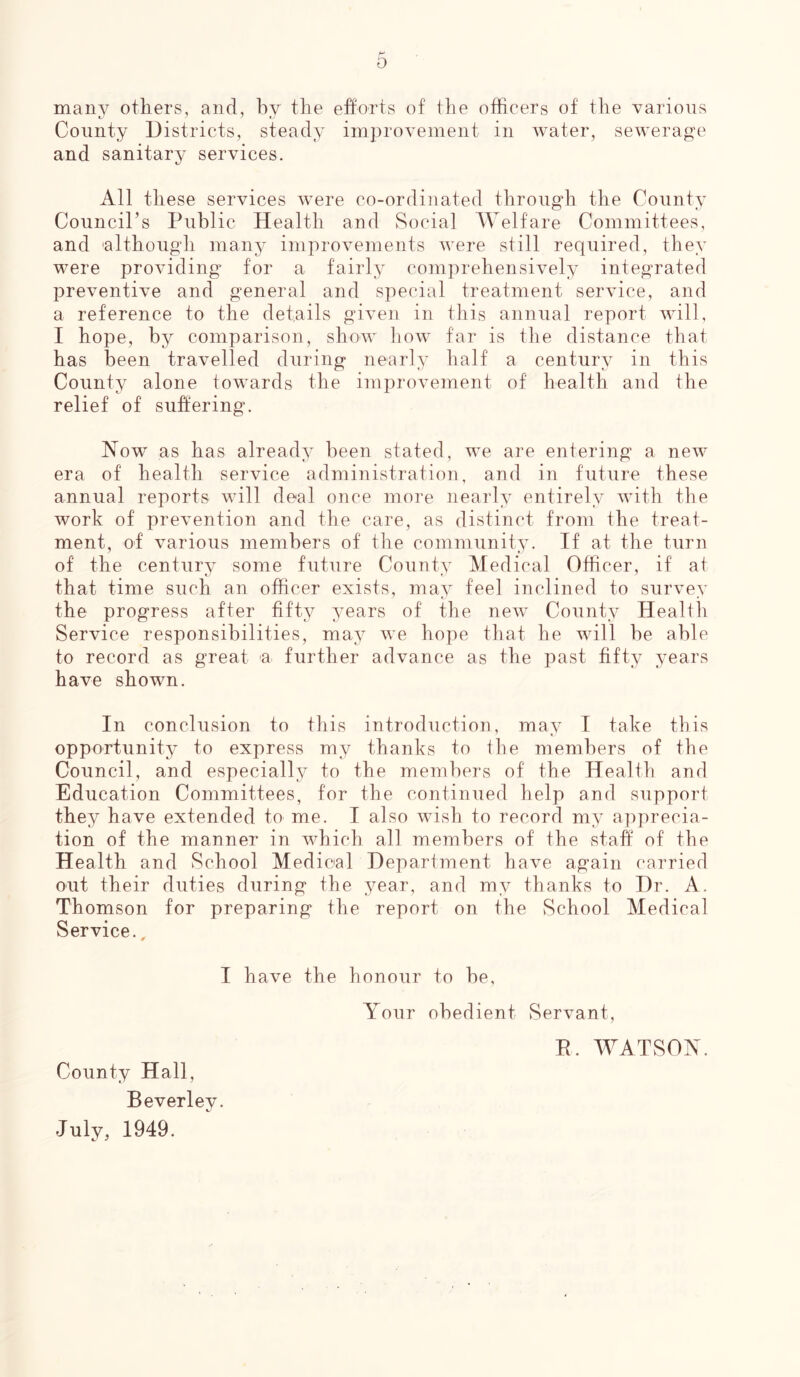 5

many others, and, by the efforts of the officers of the various County Districts, steady improvement in water, sewerage and sanitary services.

All these services were co-ordinated through the County Council's Public Health and Social Welfare Committees, and although many improvements were still required, they were providing for a fairly comprehensively integrated preventive and general and special treatment service, and a reference to the details given in this annual report will, I hope, by comparison, show how far is the distance that has been travelled during nearly half a century in this County alone towards the improvement of health and the relief of suffering.

Now as has already been stated, we are entering a new era of health service administration, and in future these annual reports will deal once more nearly entirely with the work of prevention and the care, as distinct from the treatment, of various members of the community. If at the turn of the century some future County Medical Officer, if at that time such an officer exists, may feel inclined to survey the progress after fifty years of the new County Health Service responsibilities, may we hope that he will be able to record as great a further advance as the past fifty years have shown.

In conclusion to this introduction, may I take this opportunity to express my thanks to the members of the Council, and especially to the members of the Health and Education Committees, for the continued help and support they have extended to me. I also wish to record my appreciation of the manner in which all members of the staff of the Health and School Medical Department have again carried out their duties during the year, and my thanks to Dr. A. Thomson for preparing the report on the School Medical Service.

I have the honour to be,

Your obedient Servant,

R. WATSON.

County Hall,
Beverley.
July, 1949.